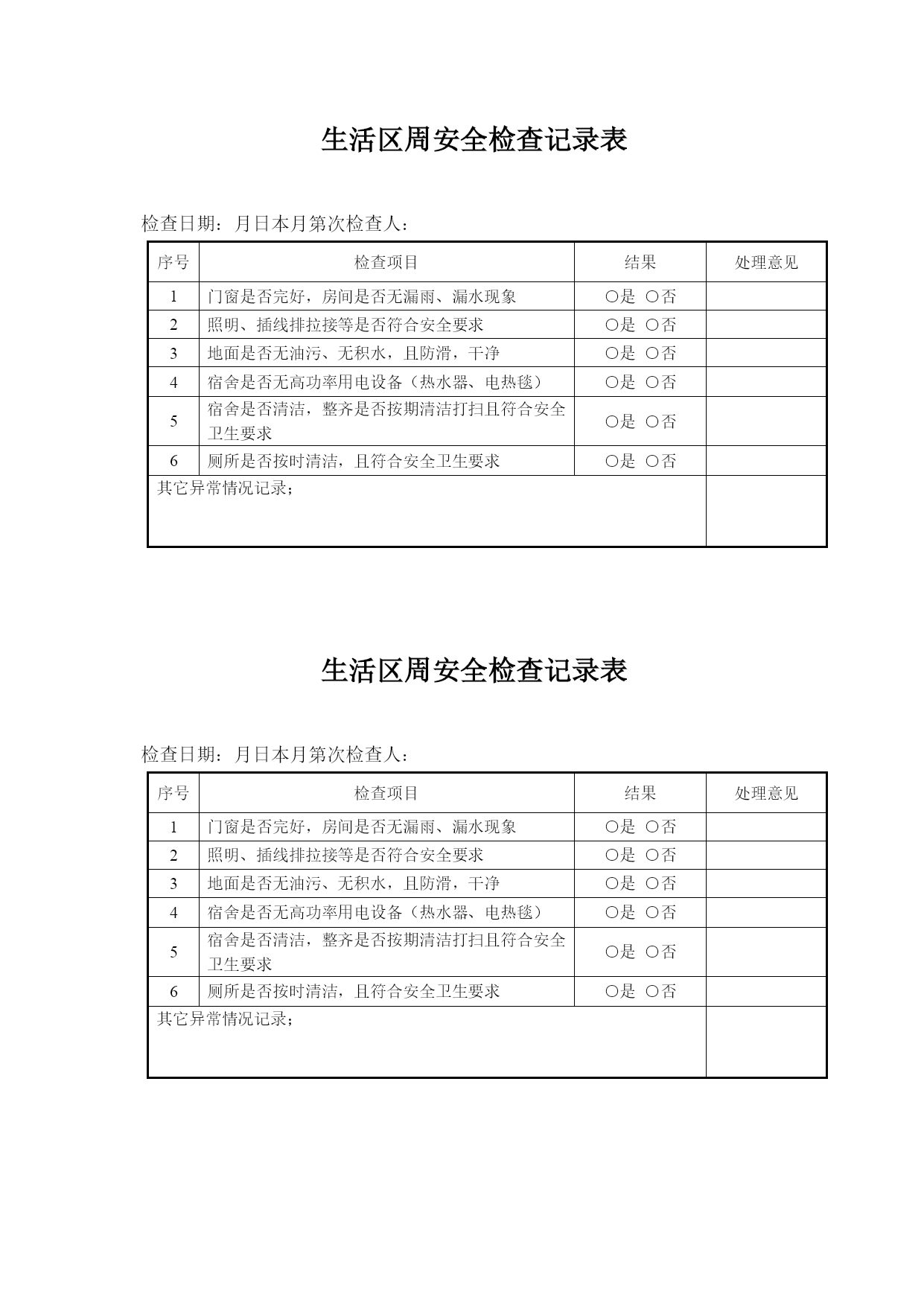 生活区周安全检查记录表

检查日期：月日本月第次检查人：

| 序号 | 检查项目 | 结果 | 处理意见 |
|---|---|---|---|
| 1 | 门窗是否完好，房间是否无漏雨、漏水现象 | ○是 ○否 | |
| 2 | 照明、插线排拉接等是否符合安全要求 | ○是 ○否 | |
| 3 | 地面是否无油污、无积水，且防滑，干净 | ○是 ○否 | |
| 4 | 宿舍是否无高功率用电设备（热水器、电热毯） | ○是 ○否 | |
| 5 | 宿舍是否清洁，整齐是否按期清洁打扫且符合安全卫生要求 | ○是 ○否 | |
| 6 | 厕所是否按时清洁，且符合安全卫生要求 | ○是 ○否 | |
| 其它异常情况记录； | | | |

生活区周安全检查记录表

检查日期：月日本月第次检查人：

| 序号 | 检查项目 | 结果 | 处理意见 |
|---|---|---|---|
| 1 | 门窗是否完好，房间是否无漏雨、漏水现象 | ○是 ○否 | |
| 2 | 照明、插线排拉接等是否符合安全要求 | ○是 ○否 | |
| 3 | 地面是否无油污、无积水，且防滑，干净 | ○是 ○否 | |
| 4 | 宿舍是否无高功率用电设备（热水器、电热毯） | ○是 ○否 | |
| 5 | 宿舍是否清洁，整齐是否按期清洁打扫且符合安全卫生要求 | ○是 ○否 | |
| 6 | 厕所是否按时清洁，且符合安全卫生要求 | ○是 ○否 | |
| 其它异常情况记录； | | | |